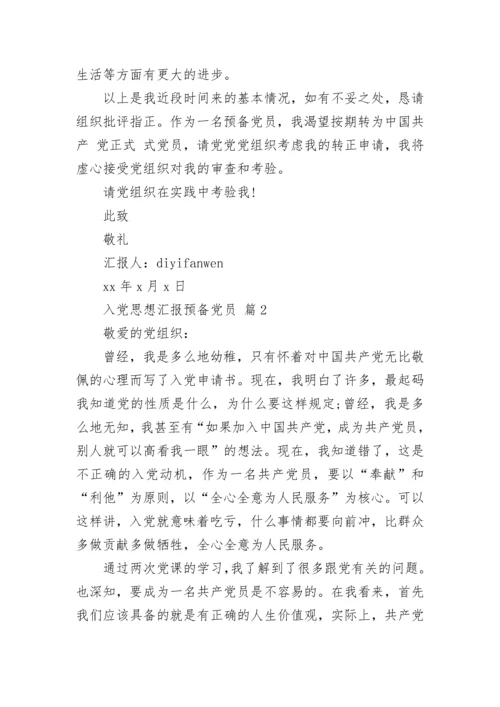 生活等方面有更大的进步。

以上是我近段时间来的基本情况，如有不妥之处，恳请组织批评指正。作为一名预备党员，我渴望按期转为中国共产 党正式 式党员，请党党组织考虑我的转正申请，我将虚心接受党组织对我的审查和考验。

请党组织在实践中考验我!

此致

敬礼

汇报人：diyifanwen

xx 年 x 月 x 日

入党思想汇报预备党员 篇 2

敬爱的党组织：

曾经，我是多么地幼稚，只有怀着对中国共产党无比敬佩的心理而写了入党申请书。现在，我明白了许多，最起码我知道党的性质是什么，为什么要这样规定;曾经，我是多么地无知，我甚至有“如果加入中国共产党，成为共产党员，别人就可以高看我一眼”的想法。现在，我知道错了，这是不正确的入党动机，作为一名共产党员，要以“奉献”和“利他”为原则，以“全心全意为人民服务”为核心。可以这样讲，入党就意味着吃亏，什么事情都要向前冲，比群众多做贡献多做牺牲，全心全意为人民服务。

通过两次党课的学习，我了解到了很多跟党有关的问题。也深知，要成为一名共产党员是不容易的。在我看来，首先我们应该具备的就是有正确的人生价值观，实际上，共产党